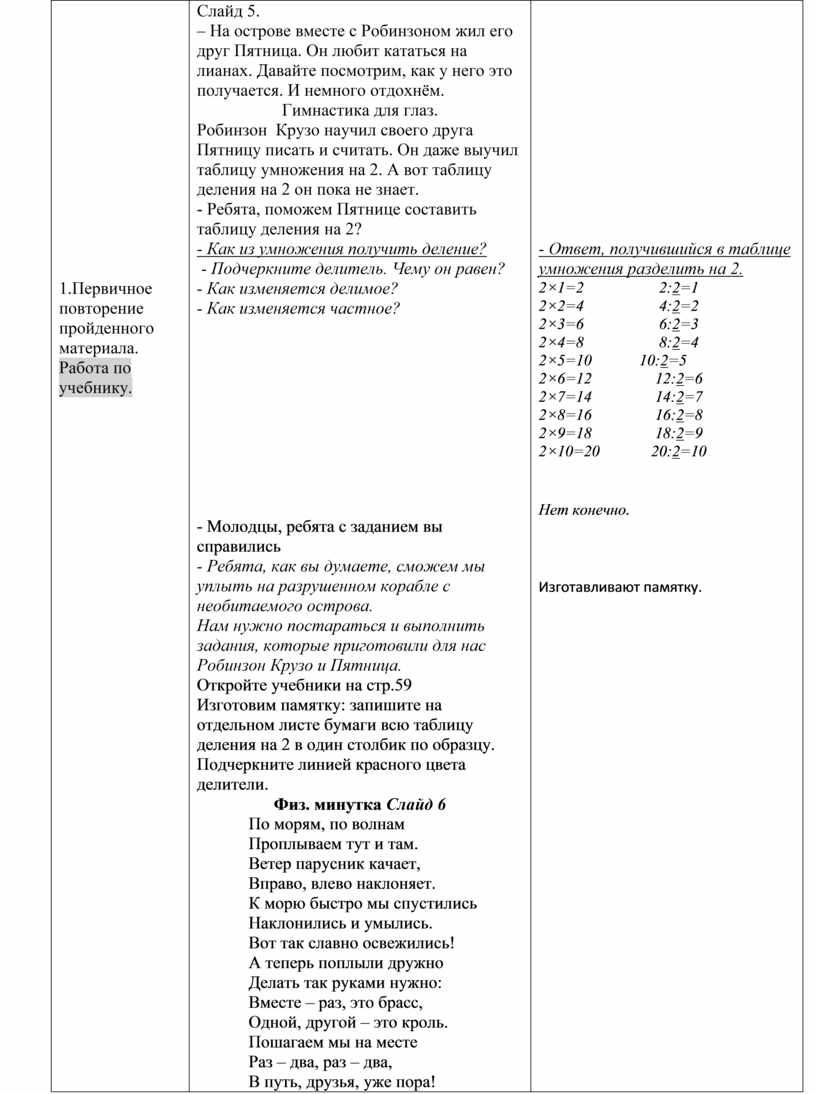 | 1.Первичное повторение пройденного материала. Работа по учебнику. | Слайд 5. – На острове вместе с Робинзоном жил его друг Пятница. Он любит кататься на лианах. Давайте посмотрим, как у него это получается. И немного отдохнём. Гимнастика для глаз. Робинзон Крузо научил своего друга Пятницу писать и считать. Он даже выучил таблицу умножения на 2. А вот таблицу деления на 2 он пока не знает. - Ребята, поможем Пятнице составить таблицу деления на 2? - Как из умножения получить деление? - Подчеркните делитель. Чему он равен? - Как изменяется делимое? - Как изменяется частное? - Молодцы, ребята с заданием вы справились - Ребята, как вы думаете, сможем мы уплыть на разрушенном корабле с необитаемого острова. Нам нужно постараться и выполнить задания, которые приготовили для нас Робинзон Крузо и Пятница. Откройте учебники на стр.59 Изготовим памятку: запишите на отдельном листе бумаги всю таблицу деления на 2 в один столбик по образцу. Подчеркните линией красного цвета делители. Физ. минутка Слайд 6 По морям, по волнам Проплываем тут и там. Ветер парусник качает, Вправо, влево наклоняет. К морю быстро мы спустились Наклонились и умылись. Вот так славно освежились! А теперь поплыли дружно Делать так руками нужно: Вместе – раз, это брасс, Одной, другой – это кроль. Пошагаем мы на месте Раз – два, раз – два, В путь, друзья, уже пора! | - Ответ, получившийся в таблице умножения разделить на 2. 2×1=2 2:2=1 2×2=4 4:2=2 2×3=6 6:2=3 2×4=8 8:2=4 2×5=10 10:2=5 2×6=12 12:2=6 2×7=14 14:2=7 2×8=16 16:2=8 2×9=18 18:2=9 2×10=20 20:2=10 Нет конечно. Изготавливают памятку. |
|---|---|---|